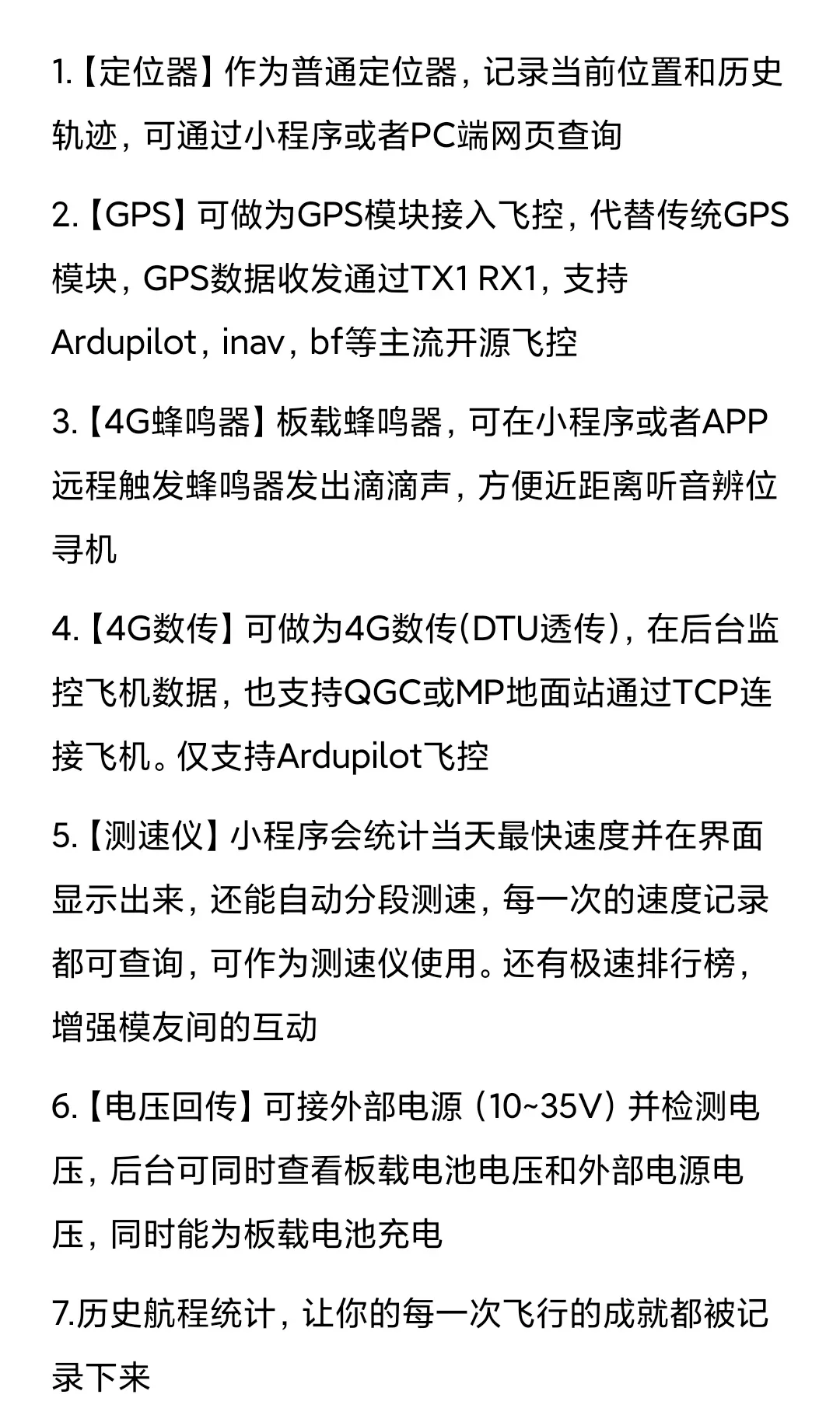 1.【定位器】作为普通定位器，记录当前位置和历史轨迹，可通过小程序或者PC端网页查询

2.【GPS】可做为GPS模块接入飞控，代替传统GPS模块，GPS数据收发通过TX1 RX1，支持Ardupilot，inav，bf等主流开源飞控

3.【4G蜂鸣器】板载蜂鸣器，可在小程序或者APP远程触发蜂鸣器发出滴滴声，方便近距离听音辨位寻机

4.【4G数传】可做为4G数传(DTU透传)，在后台监控飞机数据，也支持QGC或MP地面站通过TCP连接飞机。仅支持Ardupilot飞控

5.【测速仪】小程序会统计当天最快速度并在界面显示出来，还能自动分段测速，每一次的速度记录都可查询，可作为测速仪使用。还有极速排行榜，增强模友间的互动

6.【电压回传】可接外部电源（10~35V）并检测电压，后台可同时查看板载电池电压和外部电源电压，同时能为板载电池充电

7.历史航程统计，让你的每一次飞行的成就都被记录下来